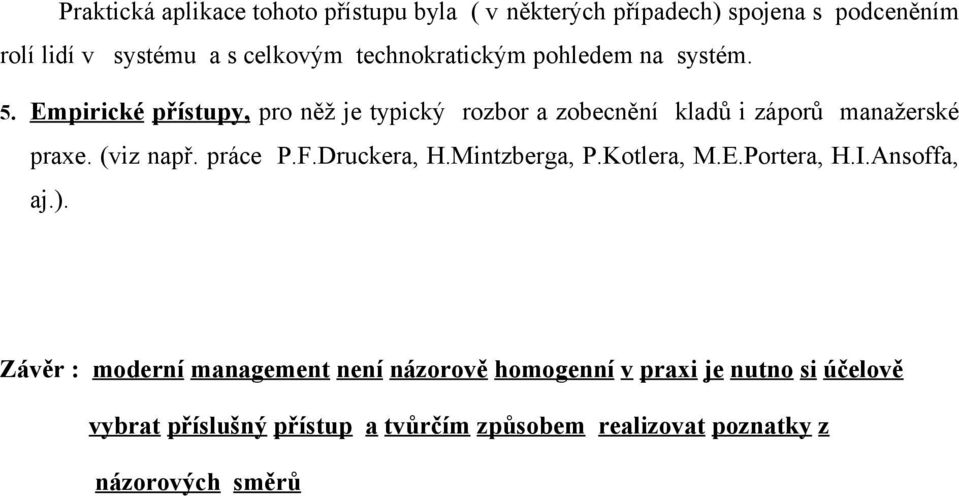 Praktická aplikace tohoto přístupu byla ( v některých případech) spojena s podceněním rolí lidí v systému a s celkovým technokratickým pohledem na systém.

5. Empirické přístupy, pro něž je typický rozbor a zobecnění kladů i záporů manažerské praxe. (viz např. práce P.F.Druckera, H.Mintzberga, P.Kotlera, M.E.Portera, H.I.Ansoffa, aj.).

Závěr : moderní management není názorově homogenní v praxi je nutno si účelově vybrat příslušný přístup a tvůrčím způsobem realizovat poznatky z názorových směrů